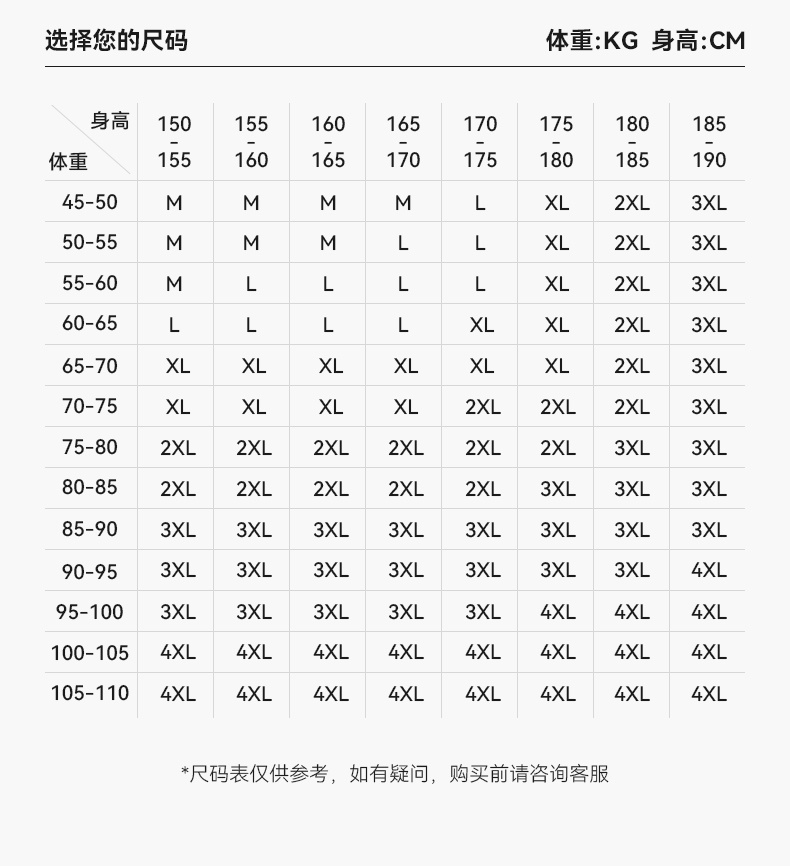 选择您的尺码

体重:KG 身高:CM

| 身高 体重 | 150-155 | 155-160 | 160-165 | 165-170 | 170-175 | 175-180 | 180-185 | 185-190 |
|---|---|---|---|---|---|---|---|---|
| 45-50 | M | M | M | M | L | XL | 2XL | 3XL |
| 50-55 | M | M | M | L | L | XL | 2XL | 3XL |
| 55-60 | M | L | L | L | L | XL | 2XL | 3XL |
| 60-65 | L | L | L | L | XL | XL | 2XL | 3XL |
| 65-70 | XL | XL | XL | XL | XL | XL | 2XL | 3XL |
| 70-75 | XL | XL | XL | XL | 2XL | 2XL | 2XL | 3XL |
| 75-80 | 2XL | 2XL | 2XL | 2XL | 2XL | 2XL | 3XL | 3XL |
| 80-85 | 2XL | 2XL | 2XL | 2XL | 2XL | 3XL | 3XL | 3XL |
| 85-90 | 3XL | 3XL | 3XL | 3XL | 3XL | 3XL | 3XL | 3XL |
| 90-95 | 3XL | 3XL | 3XL | 3XL | 3XL | 3XL | 3XL | 4XL |
| 95-100 | 3XL | 3XL | 3XL | 3XL | 3XL | 4XL | 4XL | 4XL |
| 100-105 | 4XL | 4XL | 4XL | 4XL | 4XL | 4XL | 4XL | 4XL |
| 105-110 | 4XL | 4XL | 4XL | 4XL | 4XL | 4XL | 4XL | 4XL |

*尺码表仅供参考，如有疑问，购买前请咨询客服